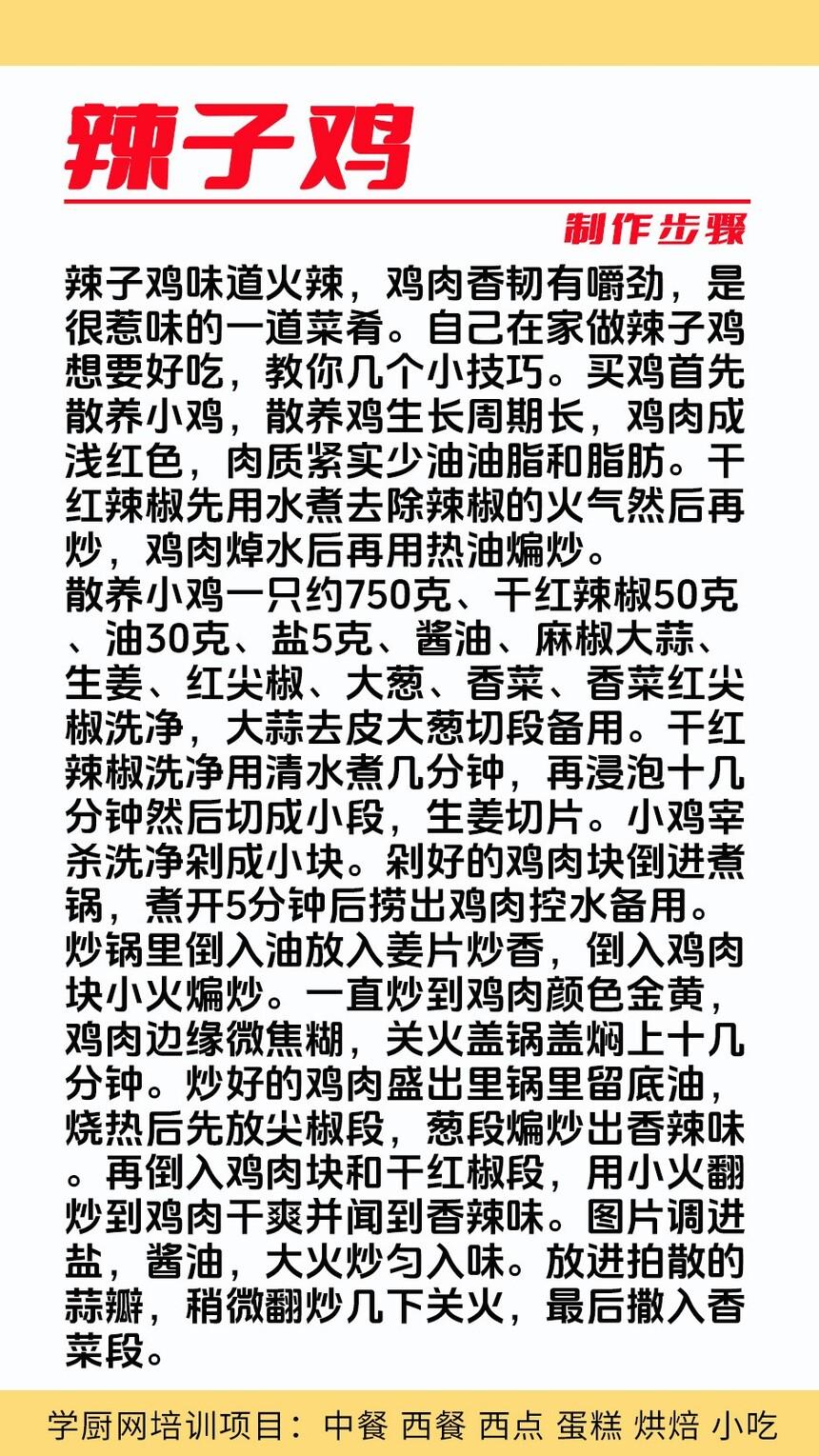 辣子鸡

制作步骤

辣子鸡味道火辣，鸡肉香韧有嚼劲，是很惹味的一道菜肴。自己在家做辣子鸡想要好吃，教你几个小技巧。买鸡首先散养小鸡，散养鸡生长周期长，鸡肉成浅红色，肉质紧实少油油脂和脂肪。干红辣椒先用水煮去除辣椒的火气然后再炒，鸡肉焯水后再用热油煸炒。
散养小鸡一只约750克、干红辣椒50克、油30克、盐5克、酱油、麻椒大蒜、生姜、红尖椒、大葱、香菜、香菜红尖椒洗净，大蒜去皮大葱切段备用。干红辣椒洗净用清水煮几分钟，再浸泡十几分钟然后切成小段，生姜切片。小鸡宰杀洗净剁成小块。剁好的鸡肉块倒进煮锅，煮开5分钟后捞出鸡肉控水备用。炒锅里倒入油放入姜片炒香，倒入鸡肉块小火煸炒。一直炒到鸡肉颜色金黄，鸡肉边缘微焦糊，关火盖锅盖焖上十几分钟。炒好的鸡肉盛出里锅里留底油，烧热后先放尖椒段，葱段煸炒出香辣味。再倒入鸡肉块和干红椒段，用小火翻炒到鸡肉干爽并闻到香辣味。图片调进盐，酱油，大火炒匀入味。放进拍散的蒜瓣，稍微翻炒几下关火，最后撒入香菜段。

学厨网培训项目：中餐 西餐 西点 蛋糕 烘焙 小吃